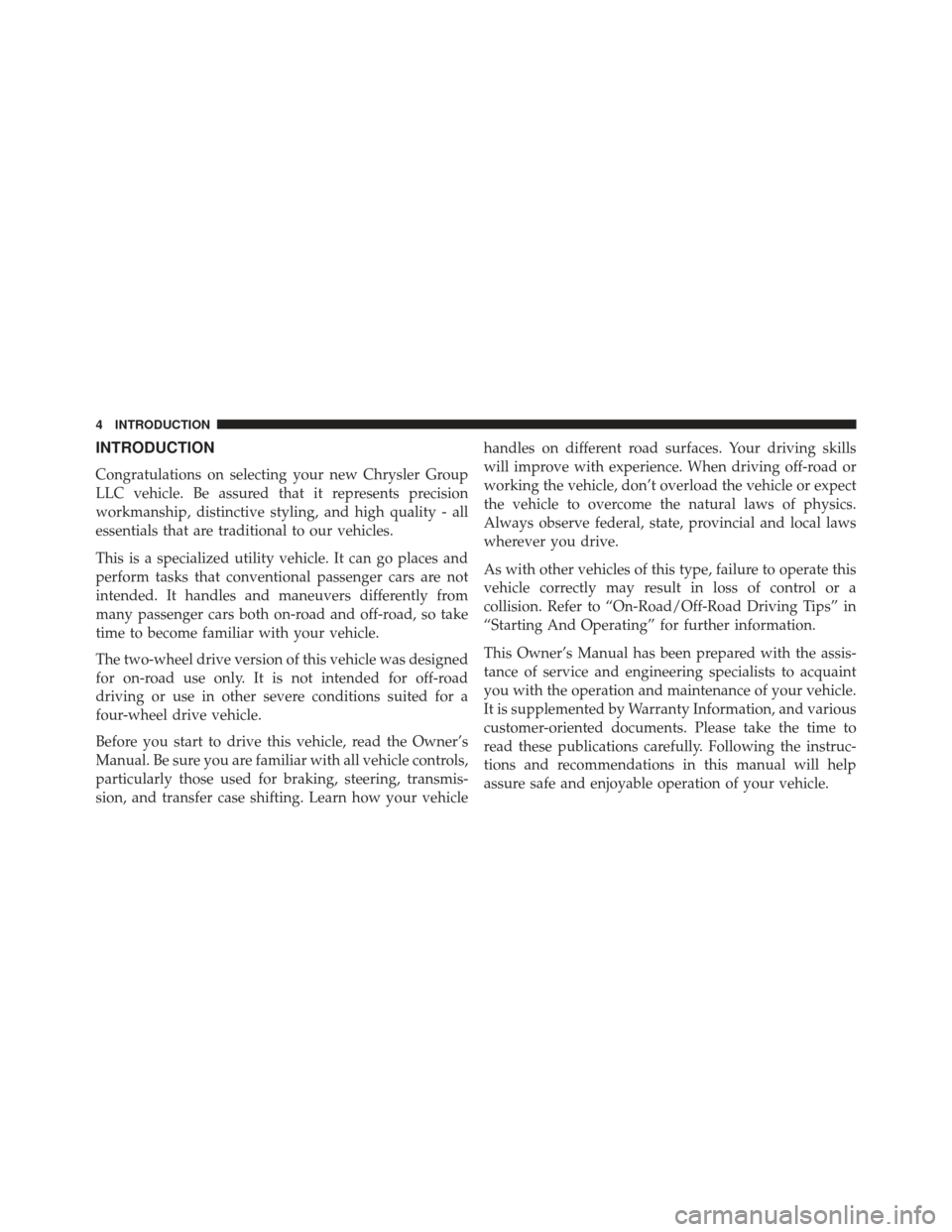 4 INTRODUCTION

INTRODUCTION

Congratulations on selecting your new Chrysler Group LLC vehicle. Be assured that it represents precision workmanship, distinctive styling, and high quality - all essentials that are traditional to our vehicles.

This is a specialized utility vehicle. It can go places and perform tasks that conventional passenger cars are not intended. It handles and maneuvers differently from many passenger cars both on-road and off-road, so take time to become familiar with your vehicle.

The two-wheel drive version of this vehicle was designed for on-road use only. It is not intended for off-road driving or use in other severe conditions suited for a four-wheel drive vehicle.

Before you start to drive this vehicle, read the Owner's Manual. Be sure you are familiar with all vehicle controls, particularly those used for braking, steering, transmission, and transfer case shifting. Learn how your vehicle handles on different road surfaces. Your driving skills will improve with experience. When driving off-road or working the vehicle, don't overload the vehicle or expect the vehicle to overcome the natural laws of physics. Always observe federal, state, provincial and local laws wherever you drive.

As with other vehicles of this type, failure to operate this vehicle correctly may result in loss of control or a collision. Refer to "On-Road/Off-Road Driving Tips" in "Starting And Operating" for further information.

This Owner's Manual has been prepared with the assistance of service and engineering specialists to acquaint you with the operation and maintenance of your vehicle. It is supplemented by Warranty Information, and various customer-oriented documents. Please take the time to read these publications carefully. Following the instructions and recommendations in this manual will help assure safe and enjoyable operation of your vehicle.

carmanualsonline.info